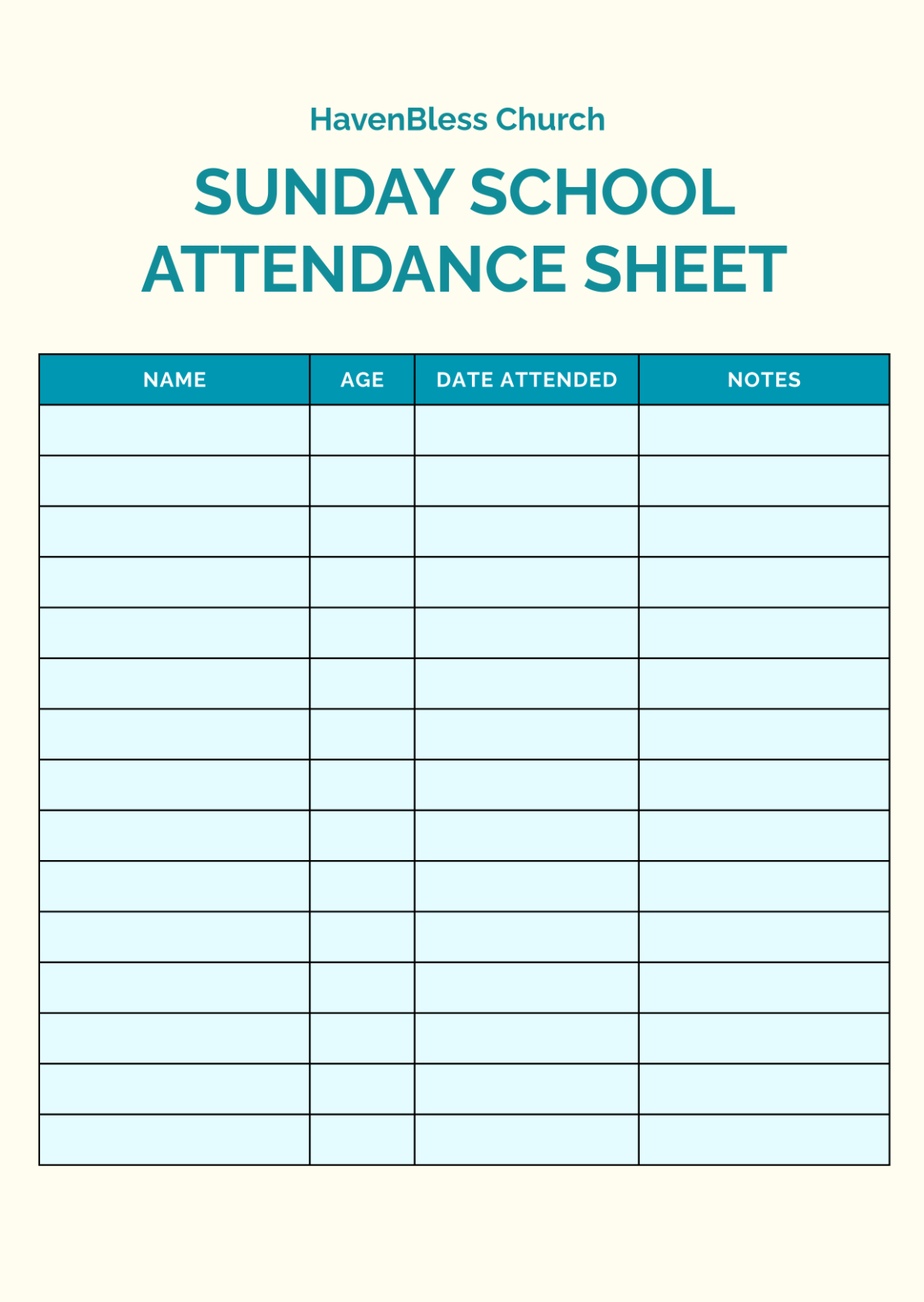 HavenBless Church

SUNDAY SCHOOL ATTENDANCE SHEET

| NAME | AGE | DATE ATTENDED | NOTES |
|---|---|---|---|
| | | | |
| | | | |
| | | | |
| | | | |
| | | | |
| | | | |
| | | | |
| | | | |
| | | | |
| | | | |
| | | | |
| | | | |
| | | | |
| | | | |
| | | | |